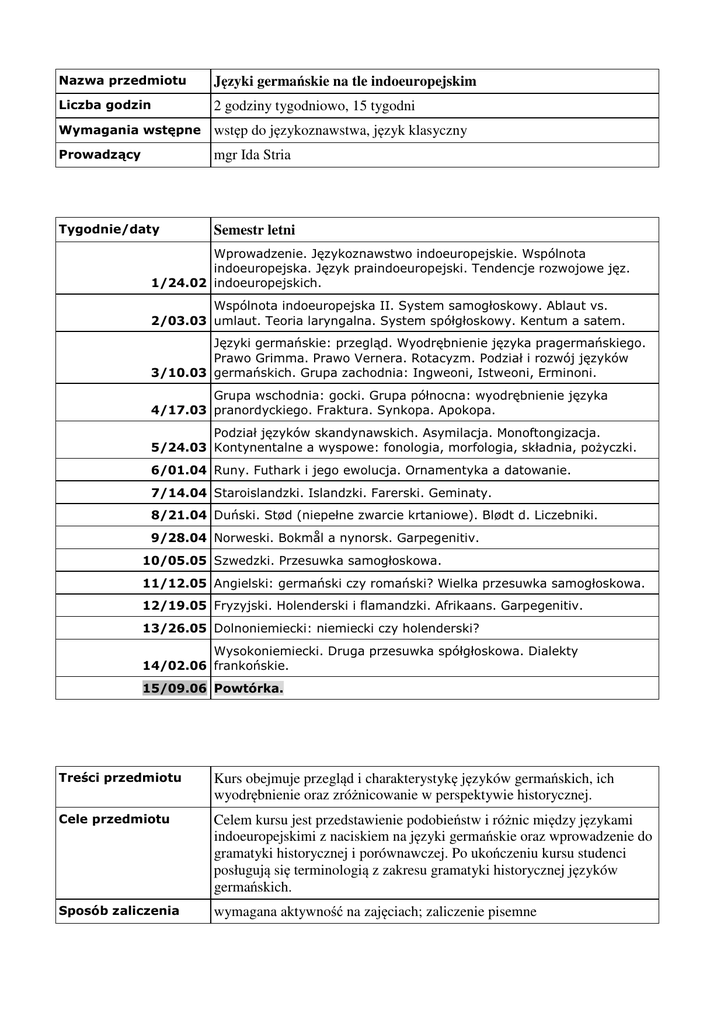 | Nazwa przedmiotu | Języki germańskie na tle indoeuropejskim |
|---|---|
| Liczba godzin | 2 godziny tygodniowo, 15 tygodni |
| Wymagania wstępne | wstęp do językoznawstwa, język klasyczny |
| Prowadzący | mgr Ida Stria |

| Tygodnie/daty | Semestr letni |
|---|---|
| 1/24.02 | Wprowadzenie. Językoznawstwo indoeuropejskie. Wspólnota indoeuropejska. Język praindoeuropejski. Tendencje rozwojowe jęz. indoeuropejskich. |
| 2/03.03 | Wspólnota indoeuropejska II. System samogłoskowy. Ablaut vs. umlaut. Teoria laryngalna. System spółgłoskowy. Kentum a satem. |
| 3/10.03 | Języki germańskie: przegląd. Wyodrębnienie języka pragermańskiego. Prawo Grimma. Prawo Vernera. Rotacyzm. Podział i rozwój języków germańskich. Grupa zachodnia: Ingweoni, Istweoni, Erminoni. |
| 4/17.03 | Grupa wschodnia: gocki. Grupa północna: wyodrębnienie języka pranordyckiego. Fraktura. Synkopa. Apokopa. |
| 5/24.03 | Podział języków skandynawskich. Asymilacja. Monoftongizacja. Kontynentalne a wyspowe: fonologia, morfologia, składnia, pożyczki. |
| 6/01.04 | Runy. Futhark i jego ewolucja. Ornamentyka a datowanie. |
| 7/14.04 | Staroislandzki. Islandzki. Farerski. Geminaty. |
| 8/21.04 | Duński. Stød (niepełne zwarcie krtaniowe). Blødt d. Liczebniki. |
| 9/28.04 | Norweski. Bokmål a nynorsk. Garpegenitiv. |
| 10/05.05 | Szwedzki. Przesuwka samogłoskowa. |
| 11/12.05 | Angielski: germański czy romański? Wielka przesuwka samogłoskowa. |
| 12/19.05 | Fryzyjski. Holenderski i flamandzki. Afrikaans. Garpegenitiv. |
| 13/26.05 | Dolnoniemiecki: niemiecki czy holenderski? |
| 14/02.06 | Wysokoniemiecki. Druga przesuwka spółgłoskowa. Dialekty frankońskie. |
| 15/09.06 | Powtórka. |

| Treści przedmiotu | Kurs obejmuje przegląd i charakterystykę języków germańskich, ich wyodrębnienie oraz zróżnicowanie w perspektywie historycznej. |
|---|---|
| Cele przedmiotu | Celem kursu jest przedstawienie podobieństw i różnic między językami indoeuropejskimi z naciskiem na języki germańskie oraz wprowadzenie do gramatyki historycznej i porównawczej. Po ukończeniu kursu studenci posługują się terminologią z zakresu gramatyki historycznej języków germańskich. |
| Sposób zaliczenia | wymagana aktywność na zajęciach; zaliczenie pisemne |